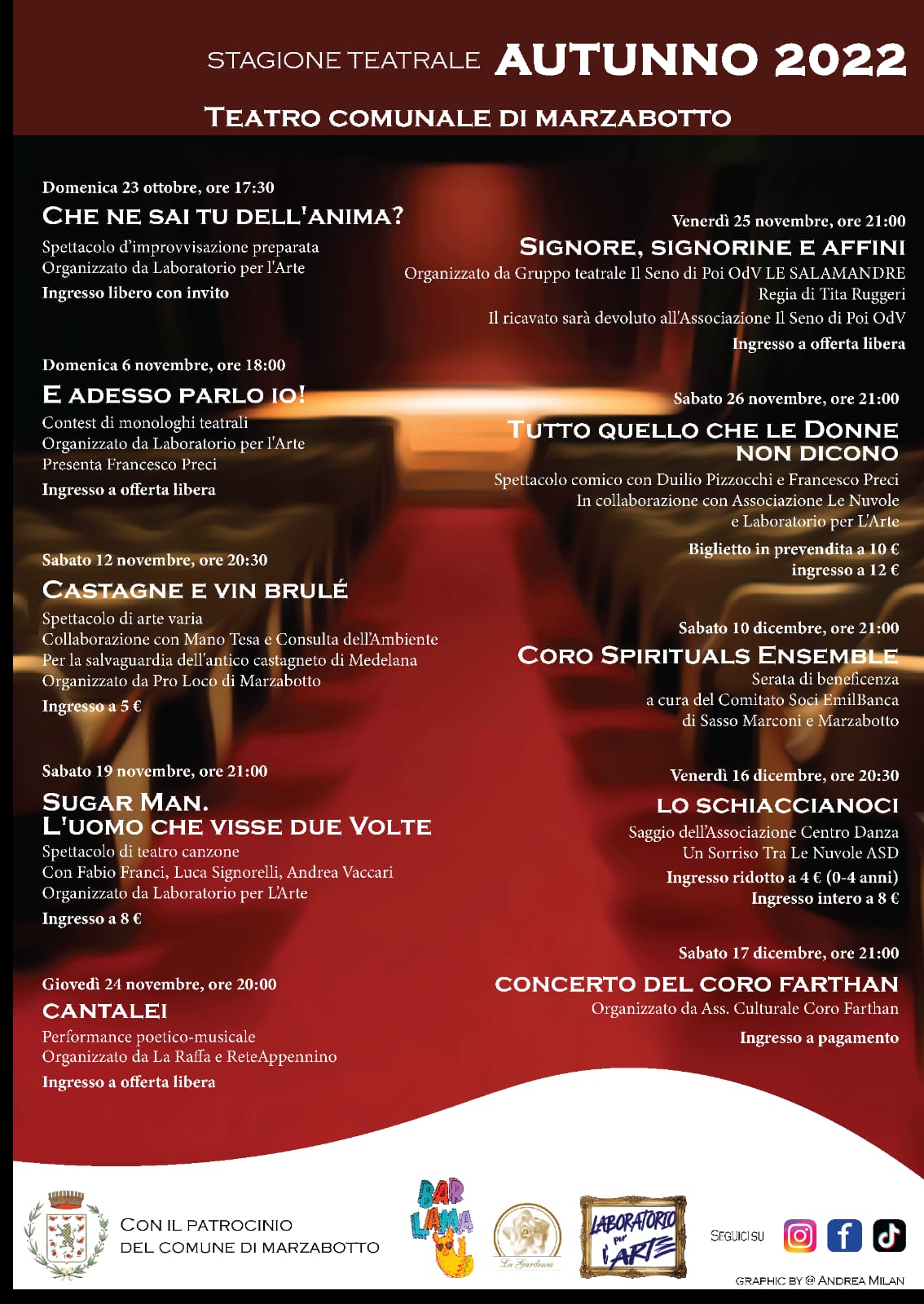 STAGIONE TEATRALE AUTUNNO 2022

TEATRO COMUNALE DI MARZABOTTO

Domenica 23 ottobre, ore 17:30
CHE NE SAI TU DELL'ANIMA?
Spettacolo d'improvvisazione preparata
Organizzato da Laboratorio per l'Arte
Ingresso libero con invito

Domenica 6 novembre, ore 18:00
E ADESSO PARLO IO!
Contest di monologhi teatrali
Organizzato da Laboratorio per l'Arte
Presenta Francesco Preci
Ingresso a offerta libera

Sabato 12 novembre, ore 20:30
CASTAGNE E VIN BRULÉ
Spettacolo di arte varia
Collaborazione con Mano Tesa e Consulta dell'Ambiente
Per la salvaguardia dell'antico castagneto di Medelana
Organizzato da Pro Loco di Marzabotto
Ingresso a 5 €

Sabato 19 novembre, ore 21:00
SUGAR MAN.
L'UOMO CHE VISSE DUE VOLTE
Spettacolo di teatro canzone
Con Fabio Franci, Luca Signorelli, Andrea Vaccari
Organizzato da Laboratorio per L'Arte
Ingresso a 8 €

Giovedì 24 novembre, ore 20:00
CANTALEI
Performance poetico-musicale
Organizzato da La Raffa e ReteAppennino
Ingresso a offerta libera

Venerdì 25 novembre, ore 21:00
SIGNORE, SIGNORINE E AFFINI
Organizzato da Gruppo teatrale Il Seno di Poi OdV LE SALAMANDRE
Regia di Tita Ruggeri
Il ricavato sarà devoluto all'Associazione Il Seno di Poi OdV
Ingresso a offerta libera

Sabato 26 novembre, ore 21:00
TUTTO QUELLO CHE LE DONNE NON DICONO
Spettacolo comico con Duilio Pizzocchi e Francesco Preci
In collaborazione con Associazione Le Nuvole e Laboratorio per L'Arte
Biglietto in prevendita a 10 €
ingresso a 12 €

Sabato 10 dicembre, ore 21:00
CORO SPIRITUALS ENSEMBLE
Serata di beneficenza
a cura del Comitato Soci EmilBanca
di Sasso Marconi e Marzabotto

Venerdì 16 dicembre, ore 20:30
LO SCHIACCIANOCI
Saggio dell'Associazione Centro Danza
Un Sorriso Tra Le Nuvole ASD
Ingresso ridotto a 4 € (0-4 anni)
Ingresso intero a 8 €

Sabato 17 dicembre, ore 21:00
CONCERTO DEL CORO FARTHAN
Organizzato da Ass. Culturale Coro Farthan
Ingresso a pagamento

CON IL PATROCINIO
DEL COMUNE DI MARZABOTTO

BAR LAMA

La Gardenia

LABORATORIO per L'ARTE

SEGUICI SU

GRAPHIC BY @ ANDREA MILAN